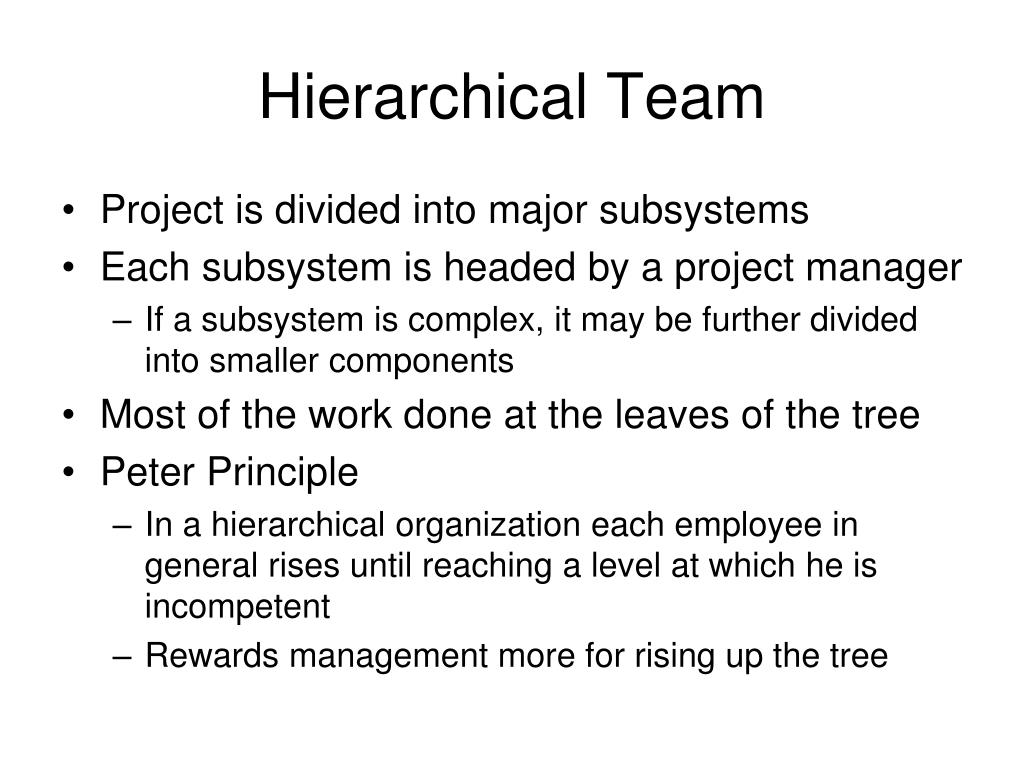 Hierarchical Team

• Project is divided into major subsystems
• Each subsystem is headed by a project manager
– If a subsystem is complex, it may be further divided into smaller components
• Most of the work done at the leaves of the tree
• Peter Principle
– In a hierarchical organization each employee in general rises until reaching a level at which he is incompetent
– Rewards management more for rising up the tree